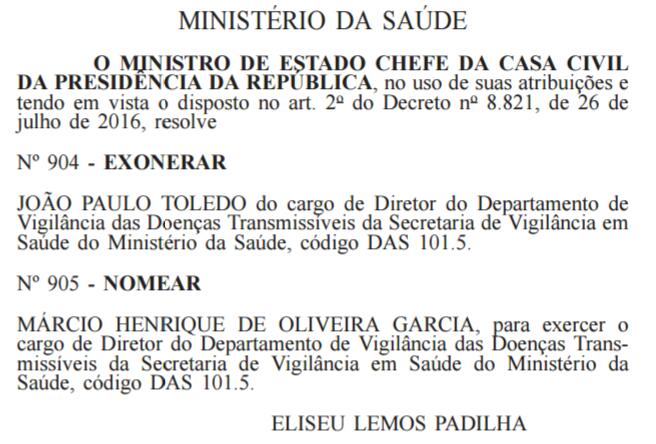 MINISTÉRIO DA SAÚDE

O MINISTRO DE ESTADO CHEFE DA CASA CIVIL DA PRESIDÊNCIA DA REPÚBLICA, no uso de suas atribuições e tendo em vista o disposto no art. 2º do Decreto nº 8.821, de 26 de julho de 2016, resolve

Nº 904 - EXONERAR

JOÃO PAULO TOLEDO do cargo de Diretor do Departamento de Vigilância das Doenças Transmissíveis da Secretaria de Vigilância em Saúde do Ministério da Saúde, código DAS 101.5.

Nº 905 - NOMEAR

MÁRCIO HENRIQUE DE OLIVEIRA GARCIA, para exercer o cargo de Diretor do Departamento de Vigilância das Doenças Transmissíveis da Secretaria de Vigilância em Saúde do Ministério da Saúde, código DAS 101.5.

ELISEU LEMOS PADILHA